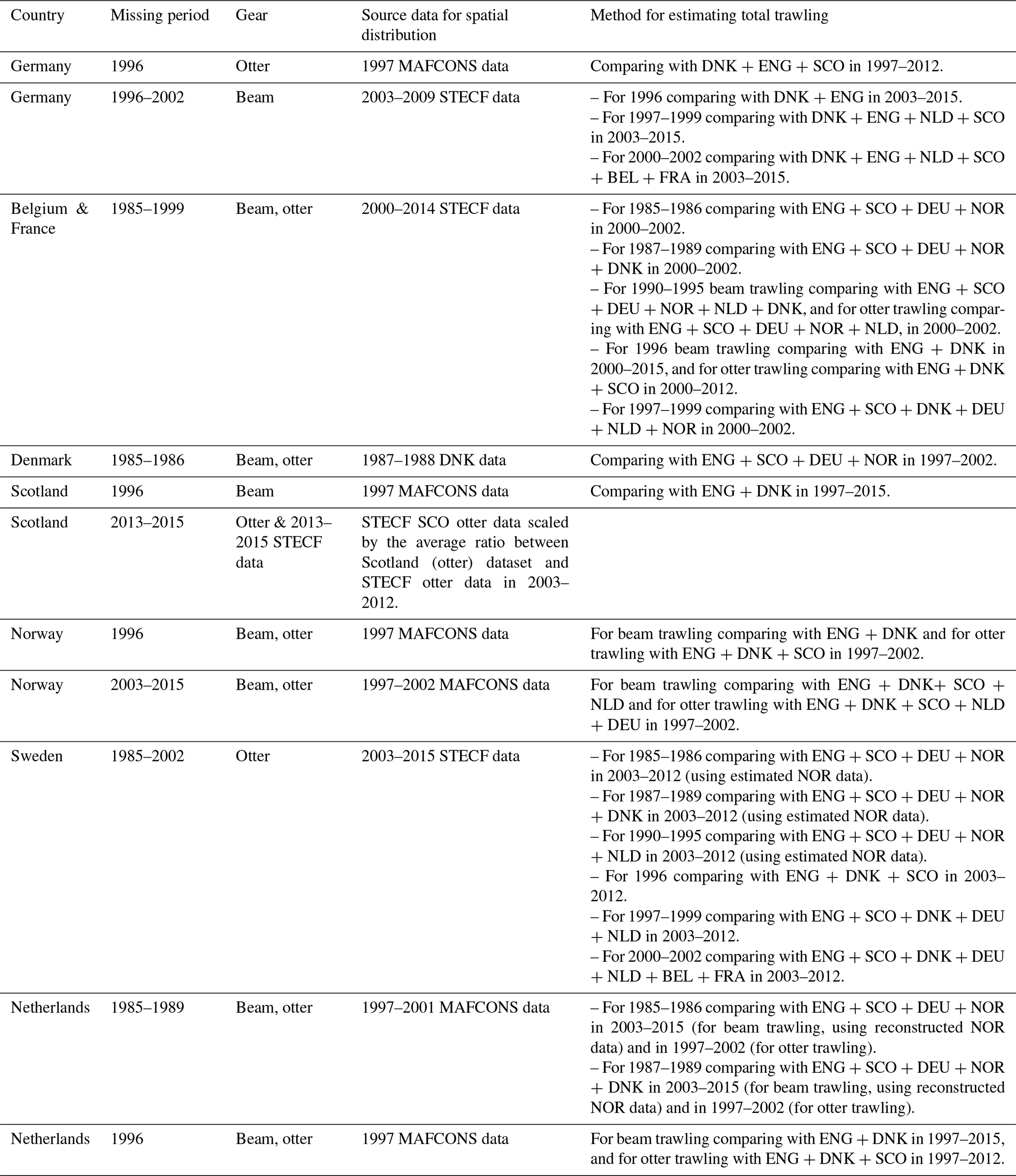 | Country | Missing period | Gear | Source data for spatial distribution | Method for estimating total trawling |
|---|---|---|---|---|
| Germany | 1996 | Otter | 1997 MAFCONS data | Comparing with DNK + ENG + SCO in 1997–2012. |
| Germany | 1996–2002 | Beam | 2003–2009 STECF data | – For 1996 comparing with DNK + ENG in 2003–2015. – For 1997–1999 comparing with DNK + ENG + NLD + SCO in 2003–2015. – For 2000–2002 comparing with DNK + ENG + NLD + SCO + BEL + FRA in 2003–2015. |
| Belgium & France | 1985–1999 | Beam, otter | 2000–2014 STECF data | – For 1985–1986 comparing with ENG + SCO + DEU + NOR in 2000–2002. – For 1987–1989 comparing with ENG + SCO + DEU + NOR + DNK in 2000–2002. – For 1990–1995 beam trawling comparing with ENG + SCO + DEU + NOR + NLD + DNK, and for otter trawling comparing with ENG + SCO + DEU + NOR + NLD, in 2000–2002. – For 1996 beam trawling comparing with ENG + DNK in 2000–2015, and for otter trawling comparing with ENG + DNK + SCO in 2000–2012. – For 1997–1999 comparing with ENG + SCO + DNK + DEU + NLD + NOR in 2000–2002. |
| Denmark | 1985–1986 | Beam, otter | 1987–1988 DNK data | Comparing with ENG + SCO + DEU + NOR in 1997–2002. |
| Scotland | 1996 | Beam | 1997 MAFCONS data | Comparing with ENG + DNK in 1997–2015. |
| Scotland | 2013–2015 | Otter & 2013–2015 STECF data | STECF SCO otter data scaled by the average ratio between Scotland (otter) dataset and STECF otter data in 2003–2012. | |
| Norway | 1996 | Beam, otter | 1997 MAFCONS data | For beam trawling comparing with ENG + DNK and for otter trawling with ENG + DNK + SCO in 1997–2002. |
| Norway | 2003–2015 | Beam, otter | 1997–2002 MAFCONS data | For beam trawling comparing with ENG + DNK+ SCO + NLD and for otter trawling with ENG + DNK + SCO + NLD + DEU in 1997–2002. |
| Sweden | 1985–2002 | Otter | 2003–2015 STECF data | – For 1985–1986 comparing with ENG + SCO + DEU + NOR in 2003–2012 (using estimated NOR data). – For 1987–1989 comparing with ENG + SCO + DEU + NOR + DNK in 2003–2012 (using estimated NOR data). – For 1990–1995 comparing with ENG + SCO + DEU + NOR + NLD in 2003–2012 (using estimated NOR data). – For 1996 comparing with ENG + DNK + SCO in 2003–2012. – For 1997–1999 comparing with ENG + SCO + DNK + DEU + NLD in 2003–2012. – For 2000–2002 comparing with ENG + SCO + DNK + DEU + NLD + BEL + FRA in 2003–2012. |
| Netherlands | 1985–1989 | Beam, otter | 1997–2001 MAFCONS data | – For 1985–1986 comparing with ENG + SCO + DEU + NOR in 2003–2015 (for beam trawling, using reconstructed NOR data) and in 1997–2002 (for otter trawling). – For 1987–1989 comparing with ENG + SCO + DEU + NOR + DNK in 2003–2015 (for beam trawling, using reconstructed NOR data) and in 1997–2002 (for otter trawling). |
| Netherlands | 1996 | Beam, otter | 1997 MAFCONS data | For beam trawling comparing with ENG + DNK in 1997–2015, and for otter trawling with ENG + DNK + SCO in 1997–2012. |